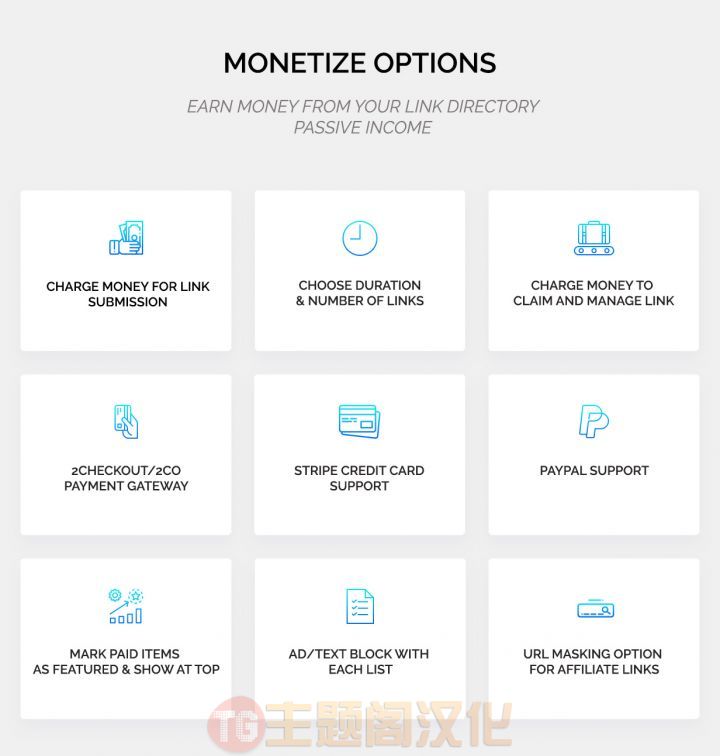 MONETIZE OPTIONS

EARN MONEY FROM YOUR LINK DIRECTORY
PASSIVE INCOME

CHARGE MONEY FOR LINK SUBMISSION

CHOOSE DURATION & NUMBER OF LINKS

CHARGE MONEY TO CLAIM AND MANAGE LINK

2CHECKOUT/2CO PAYMENT GATEWAY

STRIPE CREDIT CARD SUPPORT

PAYPAL SUPPORT

MARK PAID ITEMS AS FEATURED & SHOW AT TOP

AD/TEXT BLOCK WITH EACH LIST

URL MASKING OPTION FOR AFFILIATE LINKS

TG主题阁汉化